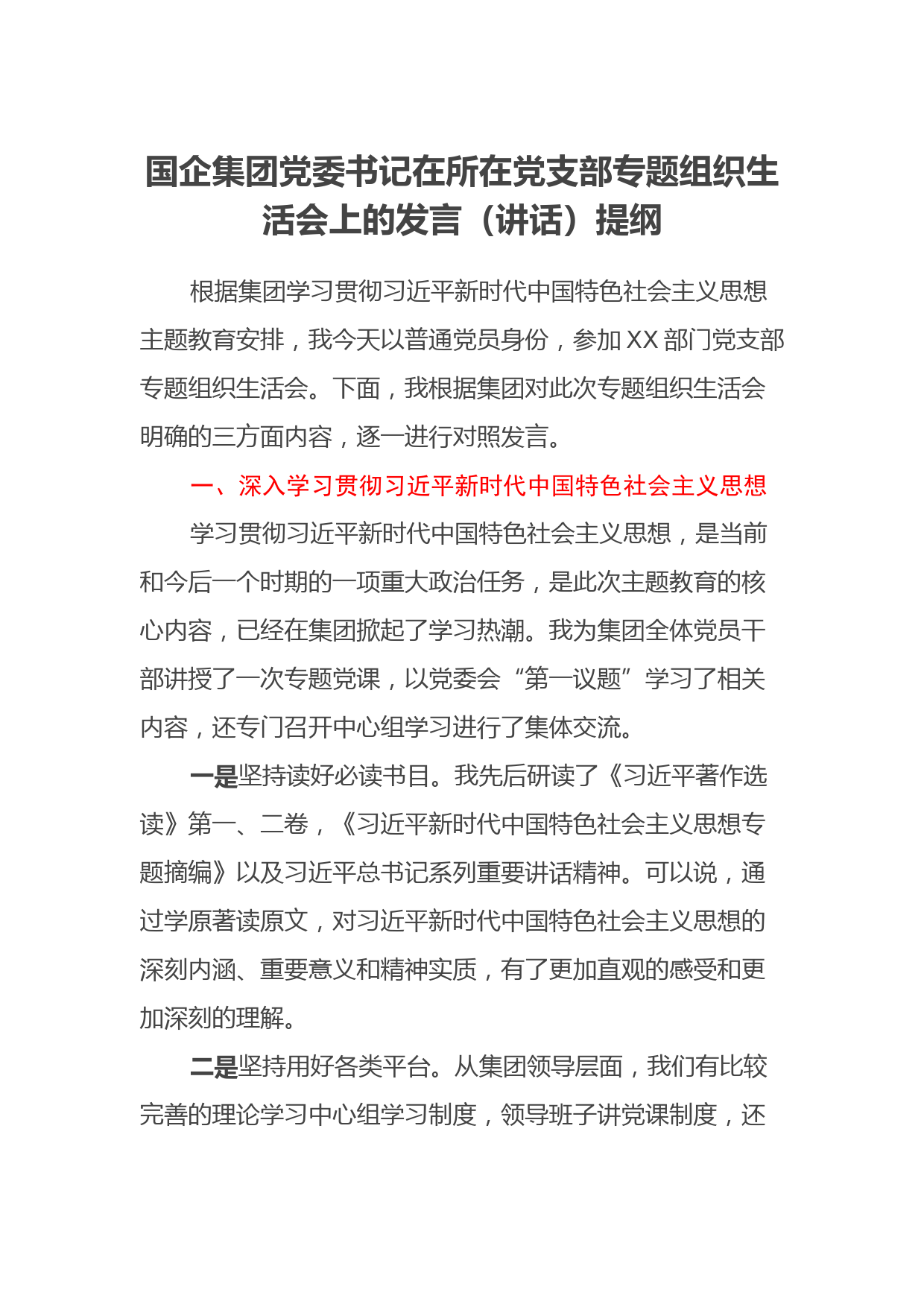 国企集团党委书记在所在党支部专题组织生活会上的发言（讲话）提纲

根据集团学习贯彻习近平新时代中国特色社会主义思想主题教育安排，我今天以普通党员身份，参加XX部门党支部专题组织生活会。下面，我根据集团对此次专题组织生活会明确的三方面内容，逐一进行对照发言。

一、深入学习贯彻习近平新时代中国特色社会主义思想

学习贯彻习近平新时代中国特色社会主义思想，是当前和今后一个时期的一项重大政治任务，是此次主题教育的核心内容，已经在集团掀起了学习热潮。我为集团全体党员干部讲授了一次专题党课，以党委会“第一议题”学习了相关内容，还专门召开中心组学习进行了集体交流。

一是坚持读好必读书目。我先后研读了《习近平著作选读》第一、二卷，《习近平新时代中国特色社会主义思想专题摘编》以及习近平总书记系列重要讲话精神。可以说，通过学原著读原文，对习近平新时代中国特色社会主义思想的深刻内涵、重要意义和精神实质，有了更加直观的感受和更加深刻的理解。

二是坚持用好各类平台。从集团领导层面，我们有比较完善的理论学习中心组学习制度，领导班子讲党课制度，还